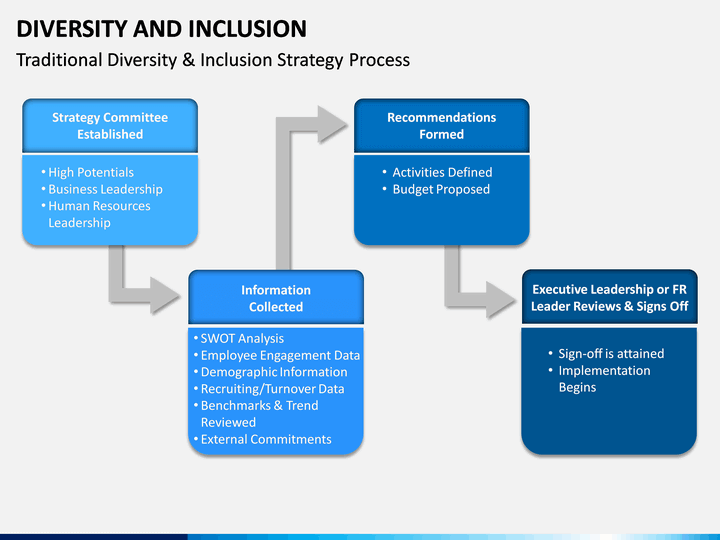 DIVERSITY AND INCLUSION

Traditional Diversity & Inclusion Strategy Process

Strategy Committee Established

• High Potentials
• Business Leadership
• Human Resources Leadership

Information Collected

• SWOT Analysis
• Employee Engagement Data
• Demographic Information
• Recruiting/Turnover Data
• Benchmarks & Trend Reviewed
• External Commitments

Recommendations Formed

• Activities Defined
• Budget Proposed

Executive Leadership or FR Leader Reviews & Signs Off

• Sign-off is attained
• Implementation Begins